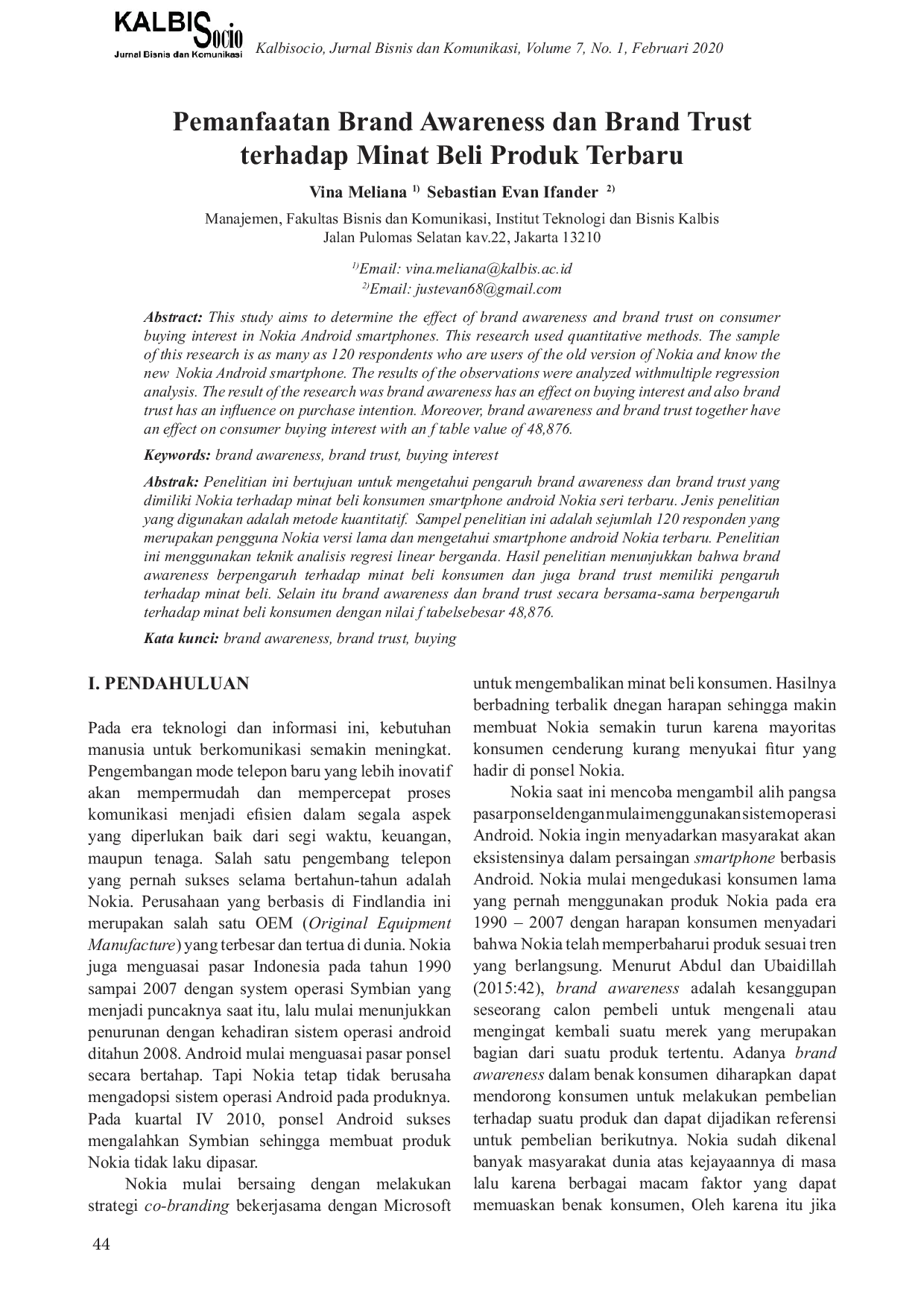 KALBISocio
Jurnal Bisnis dan Komunikasi

Kalbisocio, Jurnal Bisnis dan Komunikasi, Volume 7, No. 1, Februari 2020

Pemanfaatan Brand Awareness dan Brand Trust terhadap Minat Beli Produk Terbaru

Vina Meliana $^{1)}$ Sebastian Evan Ifander $^{2)}$

Manajemen, Fakultas Bisnis dan Komunikasi, Institut Teknologi dan Bisnis Kalbis
Jalan Pulomas Selatan kav.22, Jakarta 13210

$^{1)}$Email: vina.meliana@kalbis.ac.id
$^{2)}$Email: justevan68@gmail.com

Abstract: This study aims to determine the effect of brand awareness and brand trust on consumer buying interest in Nokia Android smartphones. This research used quantitative methods. The sample of this research is as many as 120 respondents who are users of the old version of Nokia and know the new Nokia Android smartphone. The results of the observations were analyzed withmultiple regression analysis. The result of the research was brand awareness has an effect on buying interest and also brand trust has an influence on purchase intention. Moreover, brand awareness and brand trust together have an effect on consumer buying interest with an f table value of 48,876.

Keywords: brand awareness, brand trust, buying interest

Abstrak: Penelitian ini bertujuan untuk mengetahui pengaruh brand awareness dan brand trust yang dimiliki Nokia terhadap minat beli konsumen smartphone android Nokia seri terbaru. Jenis penelitian yang digunakan adalah metode kuantitatif. Sampel penelitian ini adalah sejumlah 120 responden yang merupakan pengguna Nokia versi lama dan mengetahui smartphone android Nokia terbaru. Penelitian ini menggunakan teknik analisis regresi linear berganda. Hasil penelitian menunjukkan bahwa brand awareness berpengaruh terhadap minat beli konsumen dan juga brand trust memiliki pengaruh terhadap minat beli. Selain itu brand awareness dan brand trust secara bersama-sama berpengaruh terhadap minat beli konsumen dengan nilai f tabelsebesar 48,876.

Kata kunci: brand awareness, brand trust, buying

I. PENDAHULUAN

Pada era teknologi dan informasi ini, kebutuhan manusia untuk berkomunikasi semakin meningkat. Pengembangan mode telepon baru yang lebih inovatif akan mempermudah dan mempercepat proses komunikasi menjadi efisien dalam segala aspek yang diperlukan baik dari segi waktu, keuangan, maupun tenaga. Salah satu pengembang telepon yang pernah sukses selama bertahun-tahun adalah Nokia. Perusahaan yang berbasis di Findlandia ini merupakan salah satu OEM (Original Equipment Manufacture) yang terbesar dan tertua di dunia. Nokia juga menguasai pasar Indonesia pada tahun 1990 sampai 2007 dengan system operasi Symbian yang menjadi puncaknya saat itu, lalu mulai menunjukkan penurunan dengan kehadiran sistem operasi android ditahun 2008. Android mulai menguasai pasar ponsel secara bertahap. Tapi Nokia tetap tidak berusaha mengadopsi sistem operasi Android pada produknya. Pada kuartal IV 2010, ponsel Android sukses mengalahkan Symbian sehingga membuat produk Nokia tidak laku dipasar.

Nokia mulai bersaing dengan melakukan strategi co-branding bekerjasama dengan Microsoft untuk mengembalikan minat beli konsumen. Hasilnya berbadning terbalik dnegan harapan sehingga makin membuat Nokia semakin turun karena mayoritas konsumen cenderung kurang menyukai fitur yang hadir di ponsel Nokia.

Nokia saat ini mencoba mengambil alih pangsa pasarponseldenganmulaimenggunakansistemoperasi Android. Nokia ingin menyadarkan masyarakat akan eksistensinya dalam persaingan smartphone berbasis Android. Nokia mulai mengedukasi konsumen lama yang pernah menggunakan produk Nokia pada era 1990 – 2007 dengan harapan konsumen menyadari bahwa Nokia telah memperbaharui produk sesuai tren yang berlangsung. Menurut Abdul dan Ubaidillah (2015:42), brand awareness adalah kesanggupan seseorang calon pembeli untuk mengenali atau mengingat kembali suatu merek yang merupakan bagian dari suatu produk tertentu. Adanya brand awareness dalam benak konsumen diharapkan dapat mendorong konsumen untuk melakukan pembelian terhadap suatu produk dan dapat dijadikan referensi untuk pembelian berikutnya. Nokia sudah dikenal banyak masyarakat dunia atas kejayaannya di masa lalu karena berbagai macam faktor yang dapat memuaskan benak konsumen, Oleh karena itu jika

44